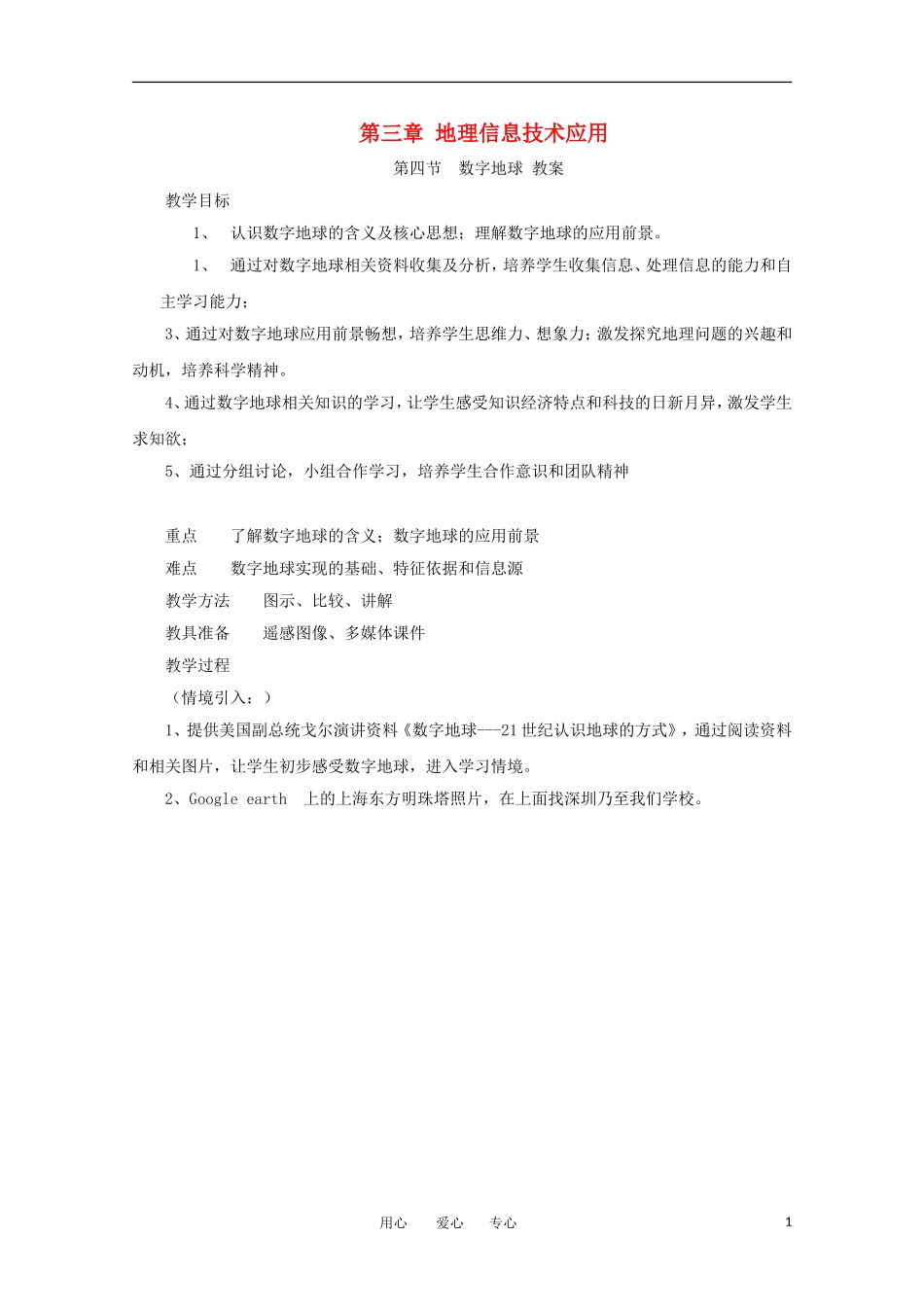 第三章 地理信息技术应用

第四节 数字地球 教案

教学目标

1、 认识数字地球的含义及核心思想；理解数字地球的应用前景。

1、 通过对数字地球相关资料收集及分析，培养学生收集信息、处理信息的能力和自主学习能力；

3、通过对数字地球应用前景畅想，培养学生思维力、想象力；激发探究地理问题的兴趣和动机，培养科学精神。

4、通过数字地球相关知识的学习，让学生感受知识经济特点和科技的日新月异，激发学生求知欲；

5、通过分组讨论，小组合作学习，培养学生合作意识和团队精神

重点 了解数字地球的含义；数字地球的应用前景

难点 数字地球实现的基础、特征依据和信息源

教学方法 图示、比较、讲解

教具准备 遥感图像、多媒体课件

教学过程

（情境引入：）

1、提供美国副总统戈尔演讲资料《数字地球---21世纪认识地球的方式》，通过阅读资料和相关图片，让学生初步感受数字地球，进入学习情境。

2、Google earth 上的上海东方明珠塔照片，在上面找深圳乃至我们学校。

用心 爱心 专心

1